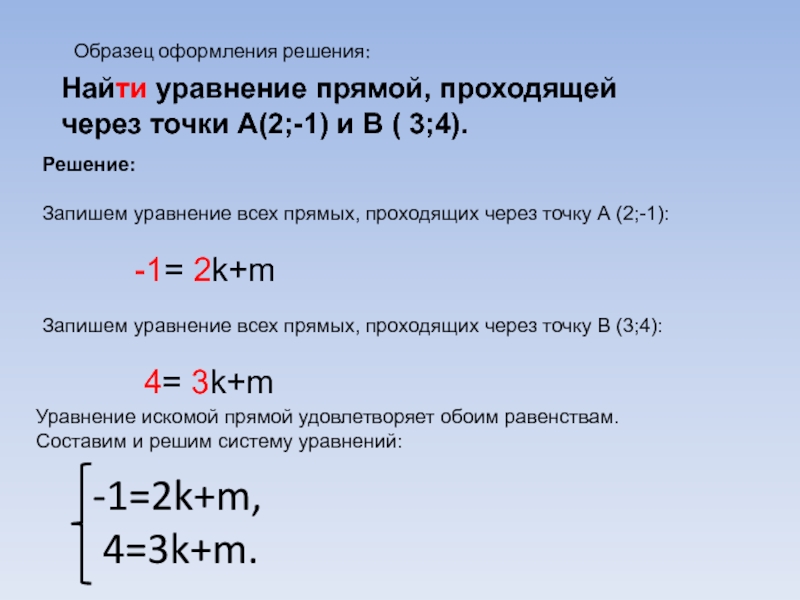 Образец оформления решения:

Найти уравнение прямой, проходящей через точки А(2;-1) и В ( 3;4).

Решение:

Запишем уравнение всех прямых, проходящих через точку А (2;-1):

$-1= 2k+m$

Запишем уравнение всех прямых, проходящих через точку В (3;4):

$4= 3k+m$

Уравнение искомой прямой удовлетворяет обоим равенствам. Составим и решим систему уравнений:

$\begin{cases} -1=2k+m, \\ 4=3k+m. \end{cases}$